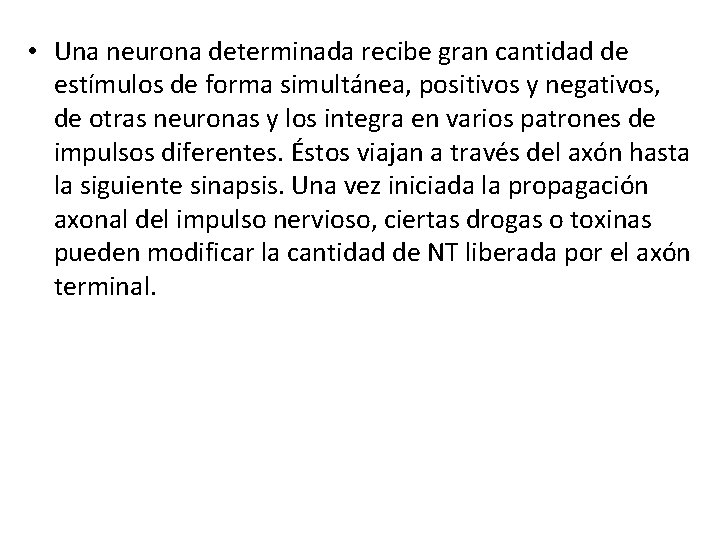 • Una neurona determinada recibe gran cantidad de estímulos de forma simultánea, positivos y negativos, de otras neuronas y los integra en varios patrones de impulsos diferentes. Éstos viajan a través del axón hasta la siguiente sinapsis. Una vez iniciada la propagación axonal del impulso nervioso, ciertas drogas o toxinas pueden modificar la cantidad de NT liberada por el axón terminal.